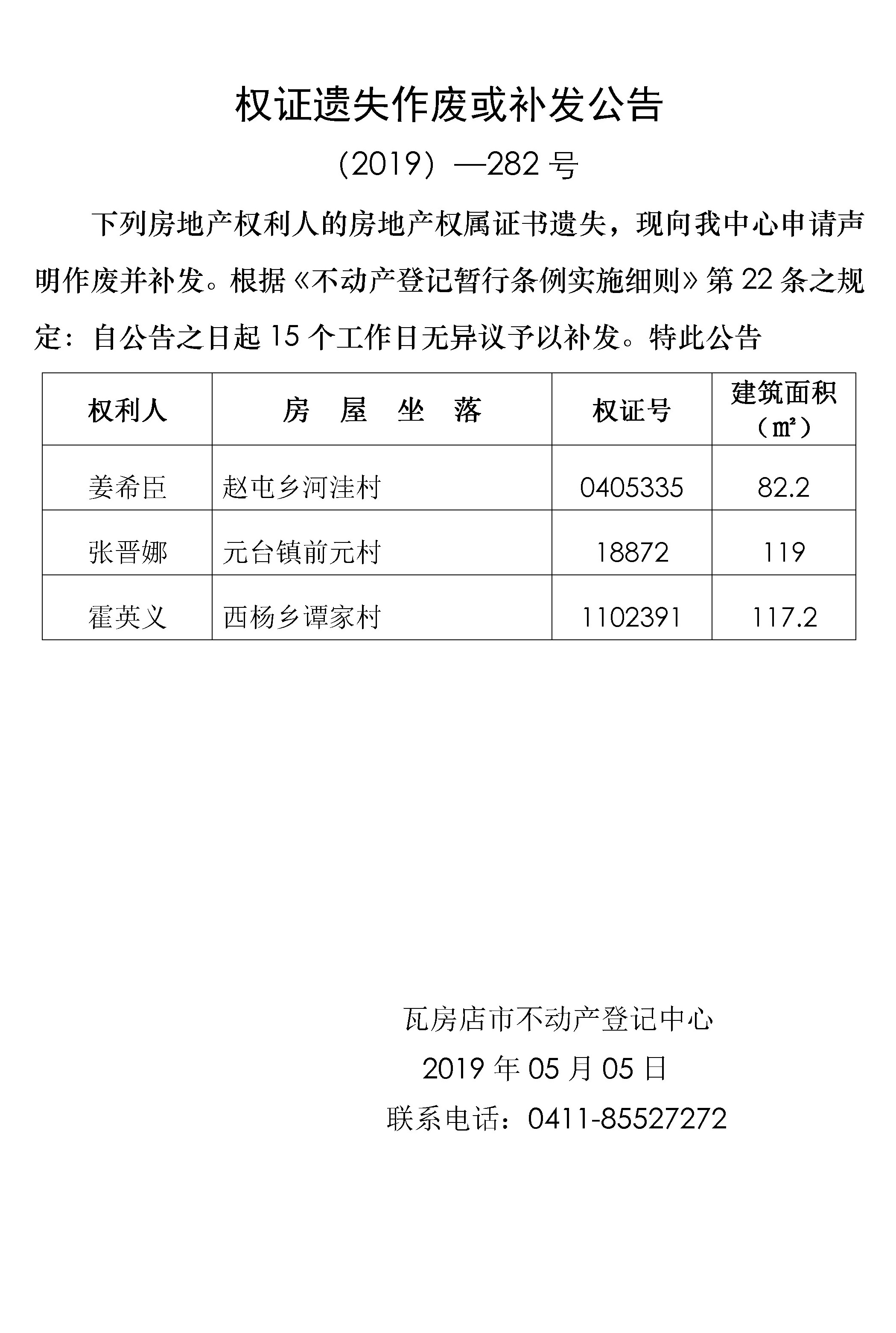 权证遗失作废或补发公告

（2019）—282 号

下列房地产权利人的房地产权属证书遗失，现向我中心申请声明作废并补发。根据《不动产登记暂行条例实施细则》第 22 条之规定：自公告之日起 15 个工作日无异议予以补发。特此公告

| 权利人 | 房　屋　坐　落 | 权证号 | 建筑面积（㎡） |
|---|---|---|---|
| 姜希臣 | 赵屯乡河洼村 | 0405335 | 82.2 |
| 张晋娜 | 元台镇前元村 | 18872 | 119 |
| 霍英义 | 西杨乡谭家村 | 1102391 | 117.2 |

瓦房店市不动产登记中心
2019 年 05 月 05 日
联系电话：0411-85527272